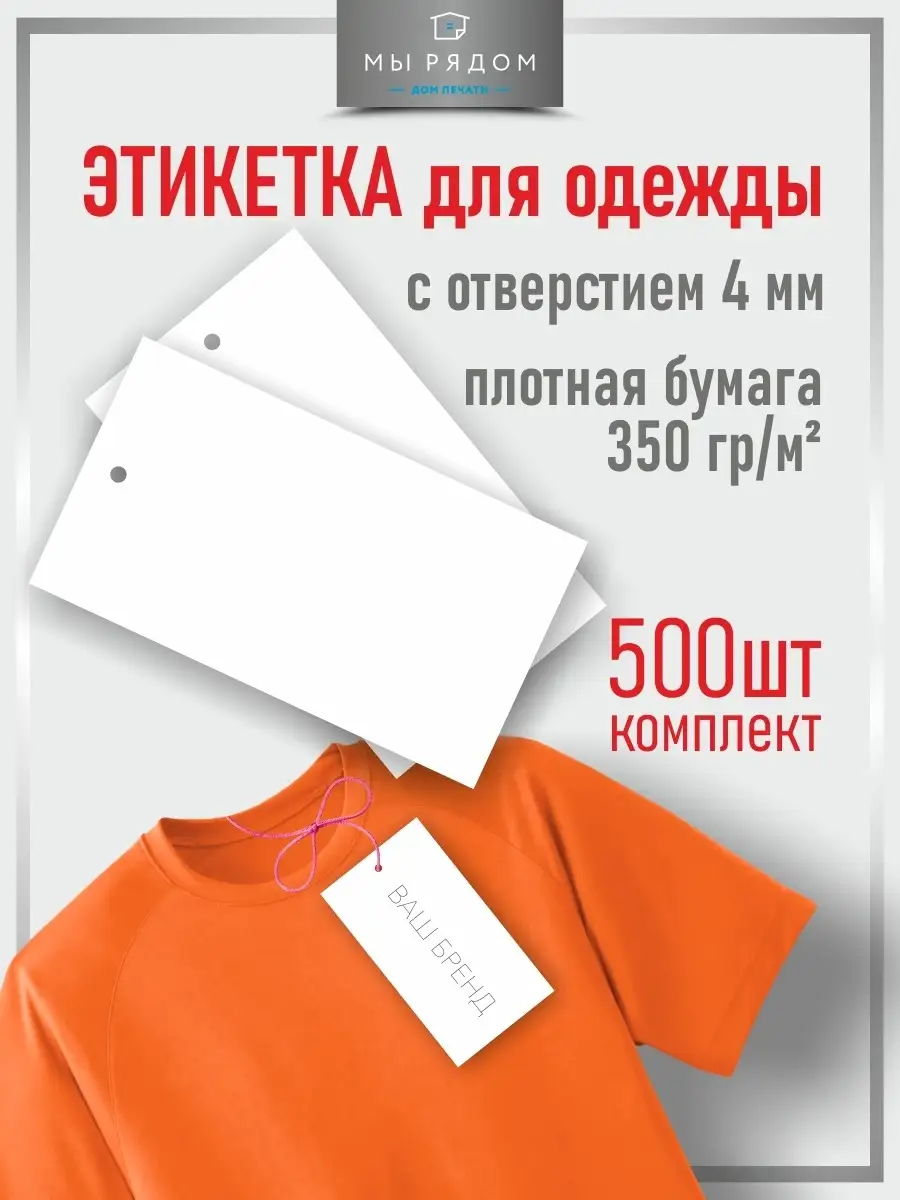 МЫ РЯДОМ
ДОМ ПЕЧАТИ

ЭТИКЕТКА для одежды

с отверстием 4 мм

плотная бумага 350 гр/м²

500шт комплект

ВАШ БРЕНД